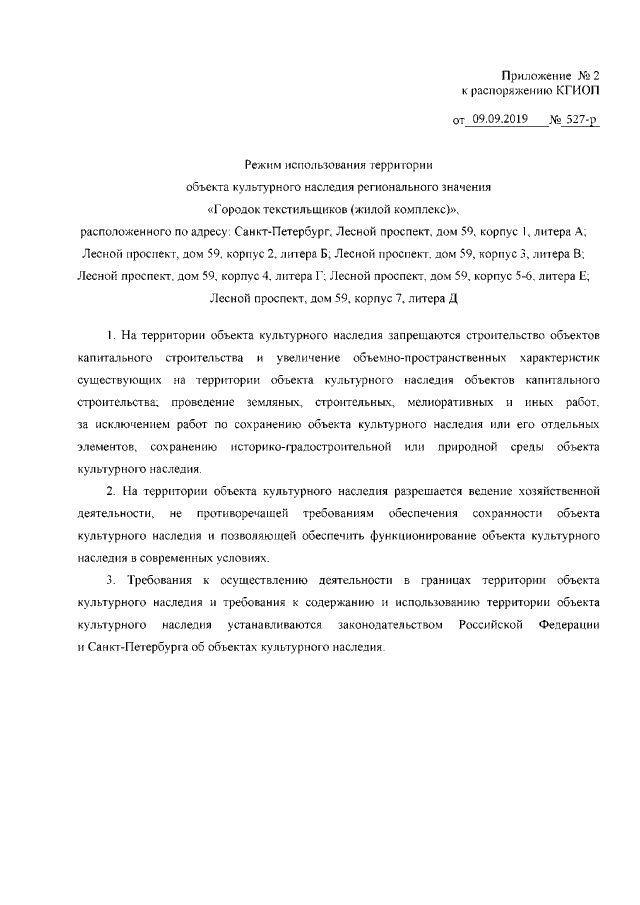 Приложение № 2
к распоряжению КГИОП

от 09.09.2019 № 527-р

Режим использования территории
объекта культурного наследия регионального значения
«Городок текстильщиков (жилой комплекс)»,
расположенного по адресу: Санкт-Петербург, Лесной проспект, дом 59, корпус 1, литера А; Лесной проспект, дом 59, корпус 2, литера Б; Лесной проспект, дом 59, корпус 3, литера В; Лесной проспект, дом 59, корпус 4, литера Г; Лесной проспект, дом 59, корпус 5-6, литера Е; Лесной проспект, дом 59, корпус 7, литера Д

1. На территории объекта культурного наследия запрещаются строительство объектов капитального строительства и увеличение объемно-пространственных характеристик существующих на территории объекта культурного наследия объектов капитального строительства; проведение земляных, строительных, мелиоративных и иных работ, за исключением работ по сохранению объекта культурного наследия или его отдельных элементов, сохранению историко-градостроительной или природной среды объекта культурного наследия.

2. На территории объекта культурного наследия разрешается ведение хозяйственной деятельности, не противоречащей требованиям обеспечения сохранности объекта культурного наследия и позволяющей обеспечить функционирование объекта культурного наследия в современных условиях.

3. Требования к осуществлению деятельности в границах территории объекта культурного наследия и требования к содержанию и использованию территории объекта культурного наследия устанавливаются законодательством Российской Федерации и Санкт-Петербурга об объектах культурного наследия.